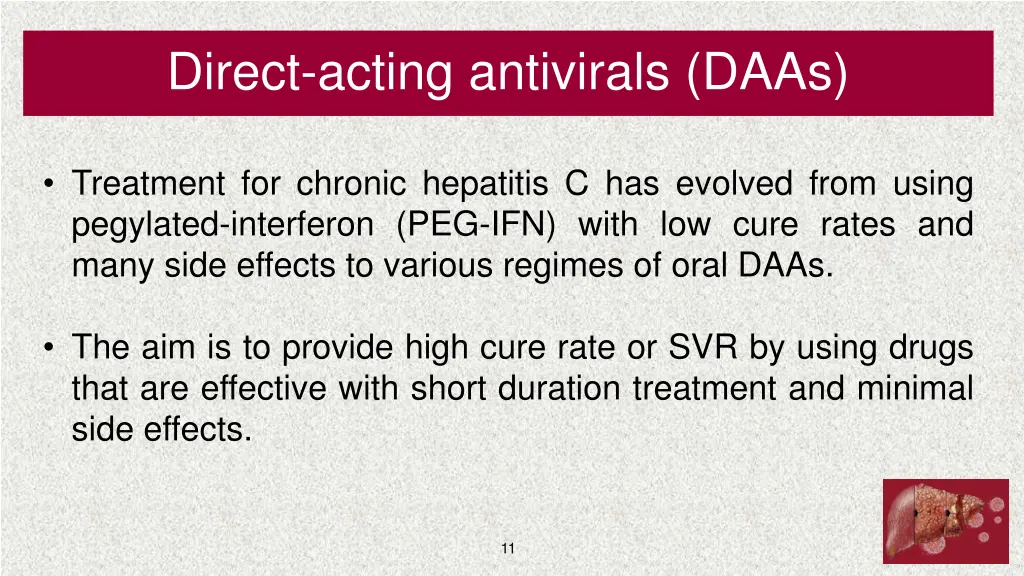 Direct-acting antivirals (DAAs)

• Treatment for chronic hepatitis C has evolved from using pegylated-interferon (PEG-IFN) with low cure rates and many side effects to various regimes of oral DAAs.

• The aim is to provide high cure rate or SVR by using drugs that are effective with short duration treatment and minimal side effects.

11